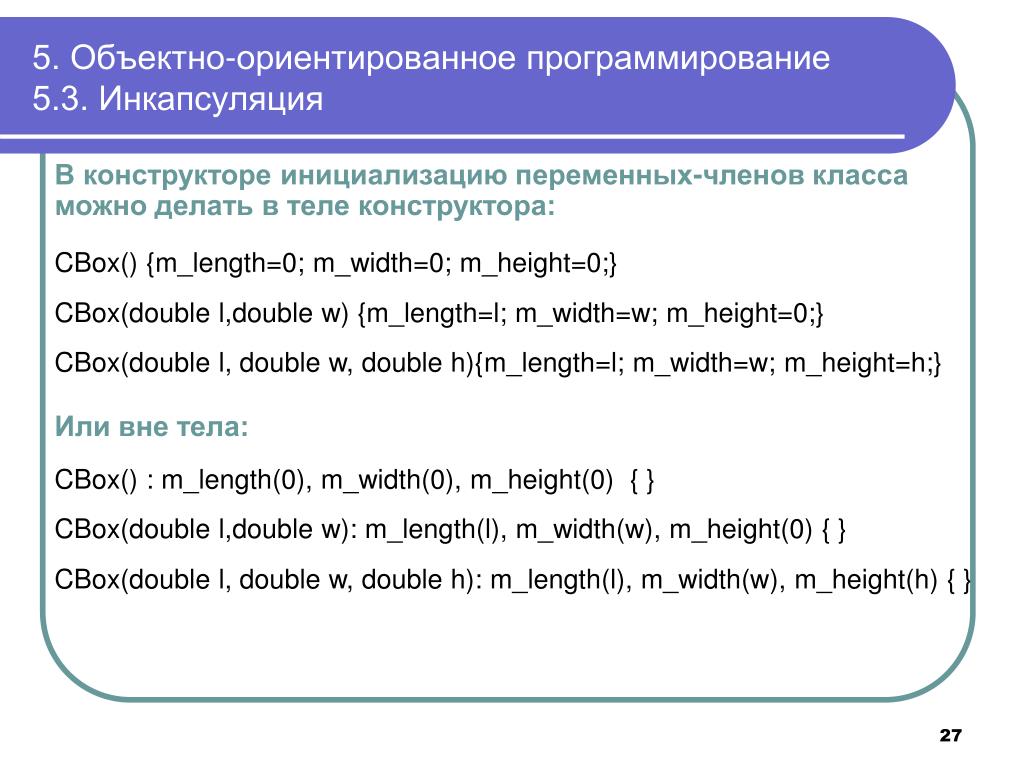 5. Объектно-ориентированное программирование
5.3. Инкапсуляция

В конструкторе инициализацию переменных-членов класса можно делать в теле конструктора:

CBox() {m_length=0; m_width=0; m_height=0;}

CBox(double l,double w) {m_length=l; m_width=w; m_height=0;}

CBox(double l, double w, double h){m_length=l; m_width=w; m_height=h;}

Или вне тела:

CBox() : m_length(0), m_width(0), m_height(0) { }

CBox(double l,double w): m_length(l), m_width(w), m_height(0) { }

CBox(double l, double w, double h): m_length(l), m_width(w), m_height(h) { }

27